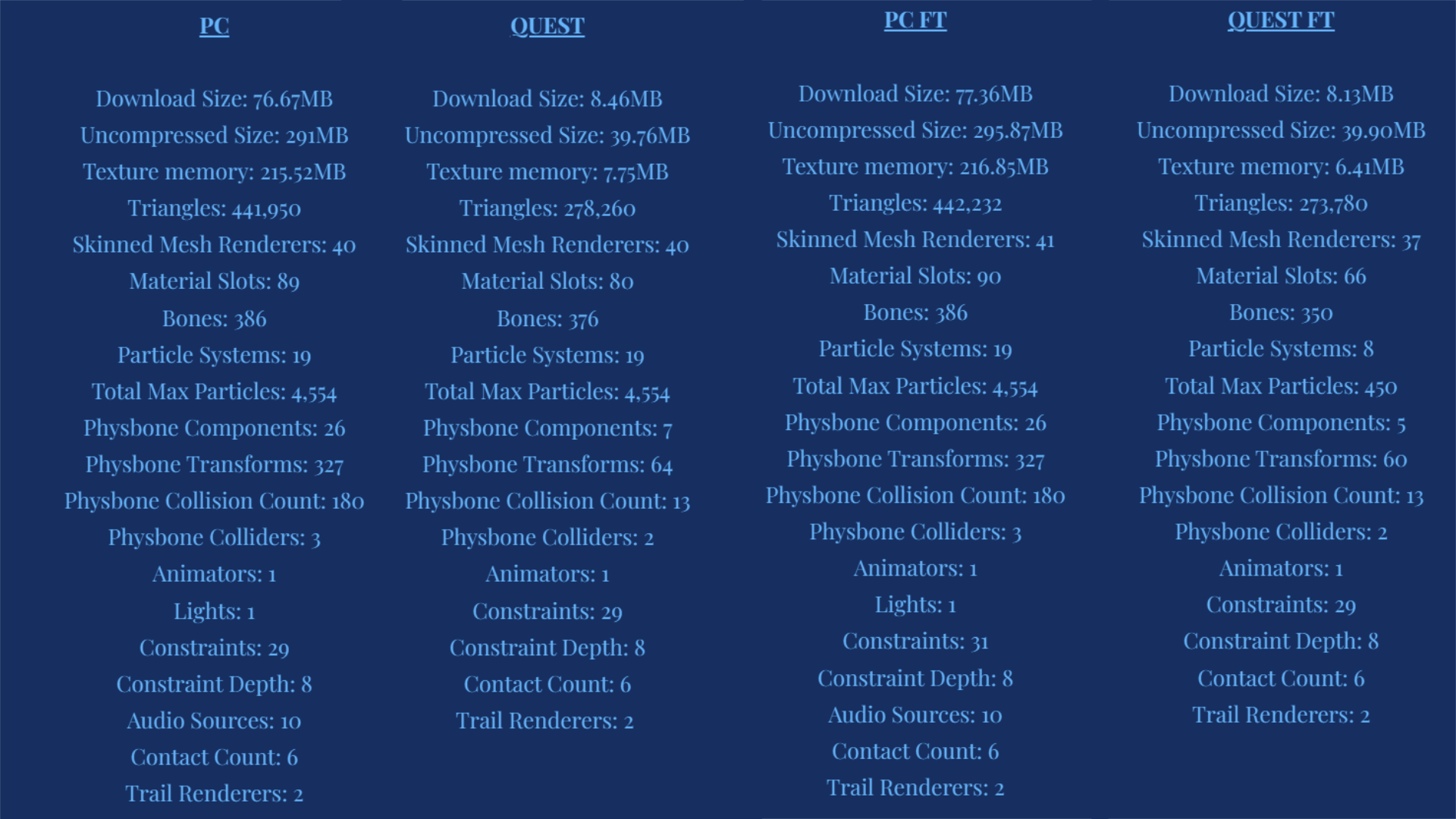 PC

Download Size: 76.67MB
Uncompressed Size: 291MB
Texture memory: 215.52MB
Triangles: 441,950
Skinned Mesh Renderers: 40
Material Slots: 89
Bones: 386
Particle Systems: 19
Total Max Particles: 4,554
Physbone Components: 26
Physbone Transforms: 327
Physbone Collision Count: 180
Physbone Colliders: 3
Animators: 1
Lights: 1
Constraints: 29
Constraint Depth: 8
Audio Sources: 10
Contact Count: 6
Trail Renderers: 2

QUEST

Download Size: 8.46MB
Uncompressed Size: 39.76MB
Texture memory: 7.75MB
Triangles: 278,260
Skinned Mesh Renderers: 40
Material Slots: 80
Bones: 376
Particle Systems: 19
Total Max Particles: 4,554
Physbone Components: 7
Physbone Transforms: 64
Physbone Collision Count: 13
Physbone Colliders: 2
Animators: 1
Constraints: 29
Constraint Depth: 8
Contact Count: 6
Trail Renderers: 2

PC FT

Download Size: 77.36MB
Uncompressed Size: 295.87MB
Texture memory: 216.85MB
Triangles: 442,232
Skinned Mesh Renderers: 41
Material Slots: 90
Bones: 386
Particle Systems: 19
Total Max Particles: 4,554
Physbone Components: 26
Physbone Transforms: 327
Physbone Collision Count: 180
Physbone Colliders: 3
Animators: 1
Lights: 1
Constraints: 31
Constraint Depth: 8
Audio Sources: 10
Contact Count: 6
Trail Renderers: 2

QUEST FT

Download Size: 8.13MB
Uncompressed Size: 39.90MB
Texture memory: 6.41MB
Triangles: 273,780
Skinned Mesh Renderers: 37
Material Slots: 66
Bones: 350
Particle Systems: 8
Total Max Particles: 450
Physbone Components: 5
Physbone Transforms: 60
Physbone Collision Count: 13
Physbone Colliders: 2
Animators: 1
Constraints: 29
Constraint Depth: 8
Contact Count: 6
Trail Renderers: 2